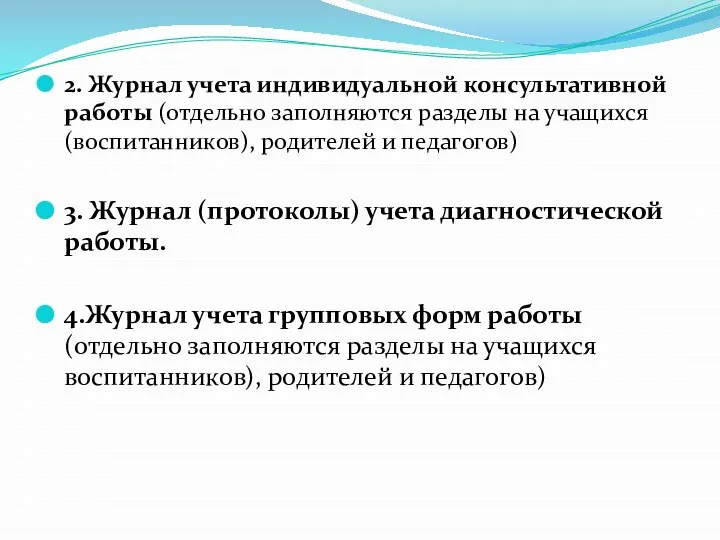 2. Журнал учета индивидуальной консультативной работы (отдельно заполняются разделы на учащихся (воспитанников), родителей и педагогов)

3. Журнал (протоколы) учета диагностической работы.

4.Журнал учета групповых форм работы (отдельно заполняются разделы на учащихся воспитанников), родителей и педагогов)